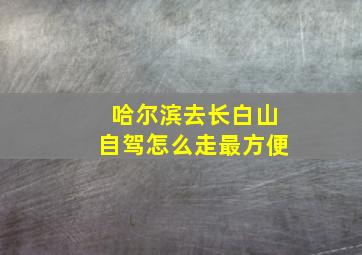 哈尔滨去长白山
自驾怎么走最方便